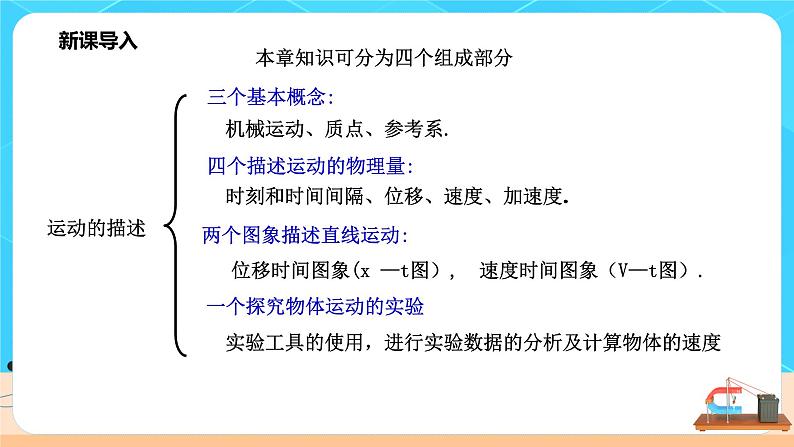 新课导入

本章知识可分为四个组成部分

运动的描述

三个基本概念:

机械运动、质点、参考系.

四个描述运动的物理量:

时刻和时间间隔、位移、速度、加速度.

两个图象描述直线运动:

位移时间图象(x —t图)， 速度时间图象（V—t图）.

一个探究物体运动的实验

实验工具的使用，进行实验数据的分析及计算物体的速度